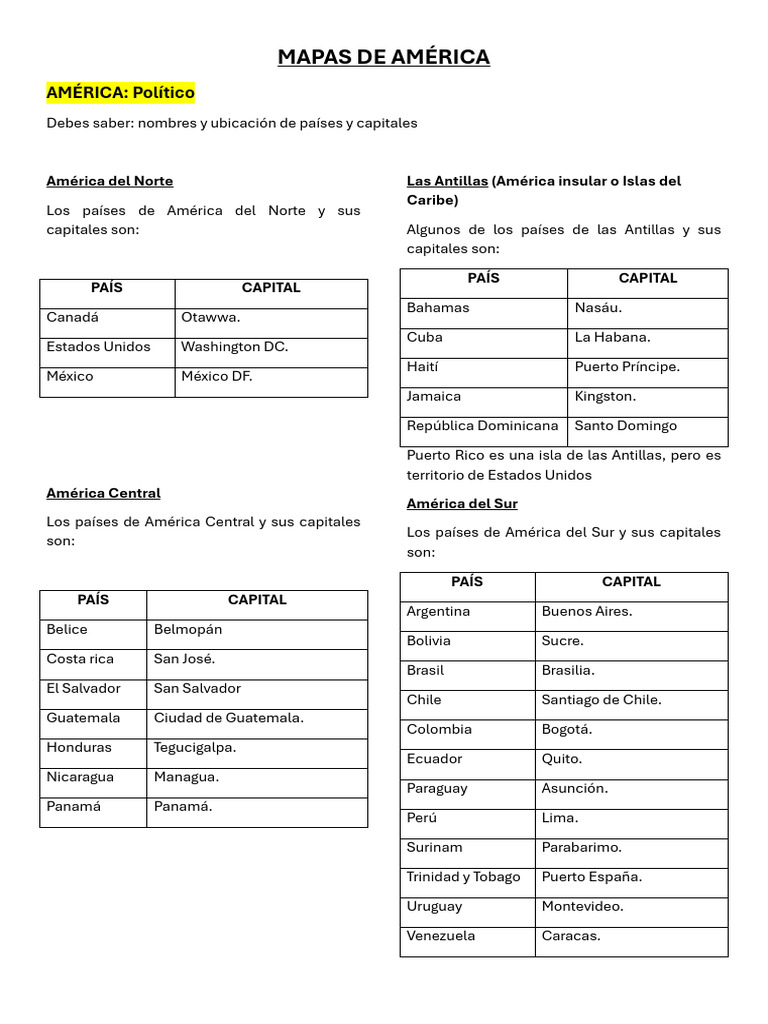 MAPAS DE AMÉRICA

AMÉRICA: Político

Debes saber: nombres y ubicación de países y capitales

América del Norte

Los países de América del Norte y sus capitales son:

| PAÍS | CAPITAL |
|---|---|
| Canadá | Otawwa. |
| Estados Unidos | Washington DC. |
| México | México DF. |

América Central

Los países de América Central y sus capitales son:

| PAÍS | CAPITAL |
|---|---|
| Belice | Belmopán |
| Costa rica | San José. |
| El Salvador | San Salvador |
| Guatemala | Ciudad de Guatemala. |
| Honduras | Tegucigalpa. |
| Nicaragua | Managua. |
| Panamá | Panamá. |

Las Antillas (América insular o Islas del Caribe)

Algunos de los países de las Antillas y sus capitales son:

| PAÍS | CAPITAL |
|---|---|
| Bahamas | Nasáu. |
| Cuba | La Habana. |
| Haití | Puerto Príncipe. |
| Jamaica | Kingston. |
| República Dominicana | Santo Domingo |

Puerto Rico es una isla de las Antillas, pero es territorio de Estados Unidos

América del Sur

Los países de América del Sur y sus capitales son:

| PAÍS | CAPITAL |
|---|---|
| Argentina | Buenos Aires. |
| Bolivia | Sucre. |
| Brasil | Brasilia. |
| Chile | Santiago de Chile. |
| Colombia | Bogotá. |
| Ecuador | Quito. |
| Paraguay | Asunción. |
| Perú | Lima. |
| Surinam | Parabarimo. |
| Trinidad y Tobago | Puerto España. |
| Uruguay | Montevideo. |
| Venezuela | Caracas. |